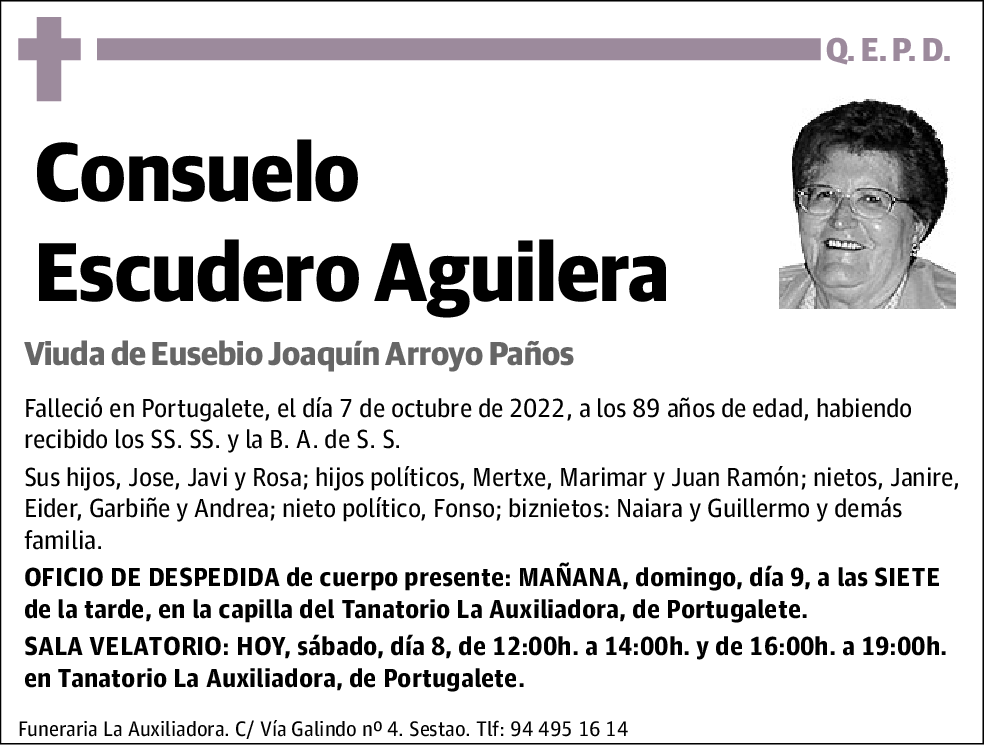 Q. E. P. D.

Consuelo Escudero Aguilera

Viuda de Eusebio Joaquín Arroyo Paños

Falleció en Portugalete, el día 7 de octubre de 2022, a los 89 años de edad, habiendo recibido los SS. SS. y la B. A. de S. S.

Sus hijos, Jose, Javi y Rosa; hijos políticos, Mertxe, Marimar y Juan Ramón; nietos, Janire, Eider, Garbiñe y Andrea; nieto político, Fonso; biznietos: Naiara y Guillermo y demás familia.

OFICIO DE DESPEDIDA de cuerpo presente: MAÑANA, domingo, día 9, a las SIETE de la tarde, en la capilla del Tanatorio La Auxiliadora, de Portugalete.

SALA VELATORIO: HOY, sábado, día 8, de 12:00h. a 14:00h. y de 16:00h. a 19:00h. en Tanatorio La Auxiliadora, de Portugalete.

Funeraria La Auxiliadora. C/ Vía Galindo nº 4. Sestao. Tlf: 94 495 16 14